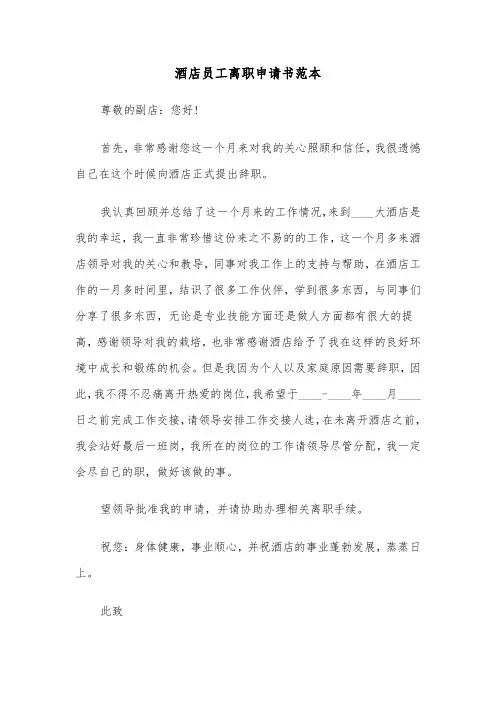 酒店员工离职申请书范本

尊敬的副店：您好！

首先，非常感谢您这一个月来对我的关心照顾和信任，我很遗憾自己在这个时候向酒店正式提出辞职。

我认真回顾并总结了这一个月来的工作情况，来到____大酒店是我的幸运，我一直非常珍惜这份来之不易的的工作，这一个月多来酒店领导对我的关心和教导，同事对我工作上的支持与帮助，在酒店工作的一月多时间里，结识了很多工作伙伴，学到很多东西，与同事们分享了很多东西，无论是专业技能方面还是做人方面都有很大的提高，感谢领导对我的栽培，也非常感谢酒店给予了我在这样的良好环境中成长和锻炼的机会。但是我因为个人以及家庭原因需要辞职，因此，我不得不忍痛离开热爱的岗位，我希望于____-____年____月____日之前完成工作交接，请领导安排工作交接人选，在未离开酒店之前，我会站好最后一班岗，我所在的岗位的工作请领导尽管分配，我一定会尽自己的职，做好该做的事。

望领导批准我的申请，并请协助办理相关离职手续。

祝您：身体健康，事业顺心，并祝酒店的事业蓬勃发展，蒸蒸日上。

此致